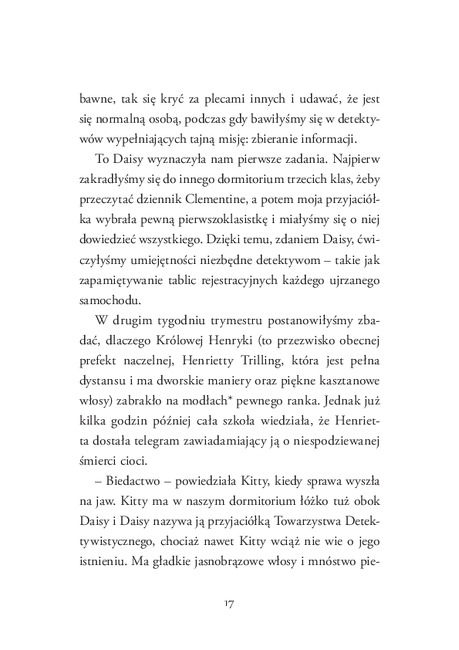 bawne, tak się kryć za plecami innych i udawać, że jest się normalną osobą, podczas gdy bawiłyśmy się w detektywów wypełniających tajną misję: zbieranie informacji.

To Daisy wyznaczyła nam pierwsze zadania. Najpierw zakradłyśmy się do innego dormitorium trzecich klas, żeby przeczytać dziennik Clementine, a potem moja przyjaciółka wybrała pewną pierwszoklasistkę i miałyśmy się o niej dowiedzieć wszystkiego. Dzięki temu, zdaniem Daisy, ćwiczyłyśmy umiejętności niezbędne detektywom – takie jak zapamiętywanie tablic rejestracyjnych każdego ujrzanego samochodu.

W drugim tygodniu trymestru postanowiłyśmy zbadać, dlaczego Królowej Henryki (to przezwisko obecnej prefekt naczelnej, Henrietty Trilling, która jest pełna dystansu i ma dworskie maniery oraz piękne kasztanowe włosy) zabrakło na modłach* pewnego ranka. Jednak już kilka godzin później cała szkoła wiedziała, że Henrietta dostała telegram zawiadamiający ją o niespodziewanej śmierci cioci.

– Biedactwo – powiedziała Kitty, kiedy sprawa wyszła na jaw. Kitty ma w naszym dormitorium łóżko tuż obok Daisy i Daisy nazywa ją przyjaciółką Towarzystwa Detektywistycznego, chociaż nawet Kitty wciąż nie wie o jego istnieniu. Ma gładkie jasnobrązowe włosy i mnóstwo pie-

17